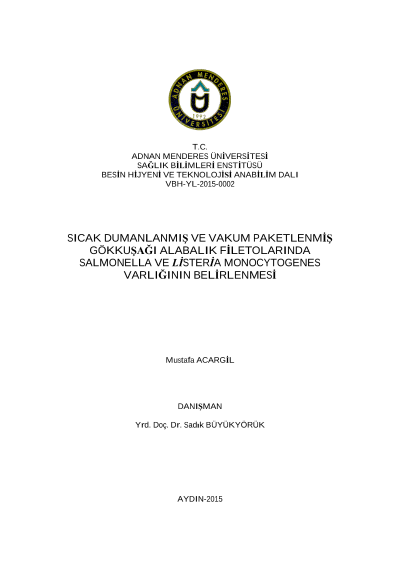 ADNAN MENDERES ÜNİVERSİTESİ
1992

T.C.
ADNAN MENDERES ÜNİVERSİTESİ
SAĞLIK BİLİMLERİ ENSTİTÜSÜ
BESİN HİJYENİ VE TEKNOLOJİSİ ANABİLİM DALI
VBH-YL-2015-0002

SICAK DUMANLANMIŞ VE VAKUM PAKETLENMİŞ GÖKKUŞAĞI ALABALIK FİLETOLARINDA SALMONELLA VE LİSTERİA MONOCYTOGENES VARLIĞININ BELİRLENMESİ

Mustafa ACARGİL

DANIŞMAN

Yrd. Doç. Dr. Sadık BÜYÜKYÖRÜK

AYDIN-2015